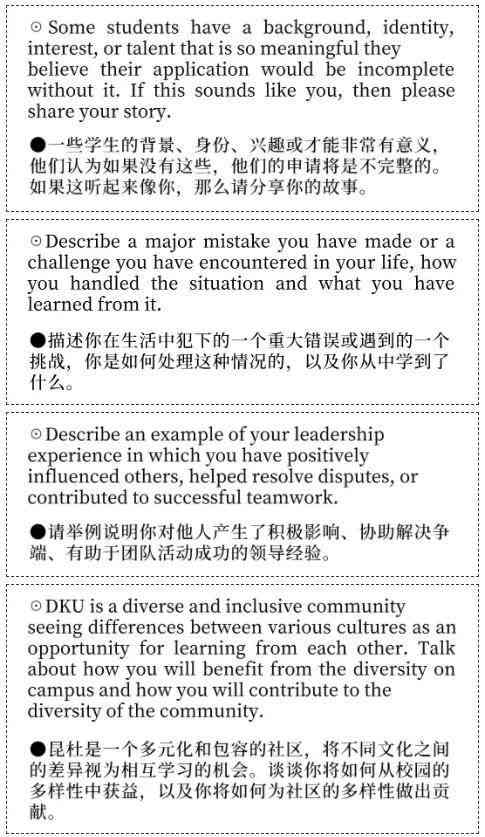 ⊙ Some students have a background, identity, interest, or talent that is so meaningful they believe their application would be incomplete without it. If this sounds like you, then please share your story.

●一些学生的背景、身份、兴趣或才能非常有意义，他们认为如果没有这些，他们的申请将是不完整的。如果这听起来像你，那么请分享你的故事。

⊙ Describe a major mistake you have made or a challenge you have encountered in your life, how you handled the situation and what you have learned from it.

●描述你在生活中犯下的一个重大错误或遇到的一个挑战，你是如何处理这种情况的，以及你从中学到了什么。

⊙ Describe an example of your leadership experience in which you have positively influenced others, helped resolve disputes, or contributed to successful teamwork.

●请举例说明你对他人产生了积极影响、协助解决争端、有助于团队活动成功的领导经验。

⊙ DKU is a diverse and inclusive community seeing differences between various cultures as an opportunity for learning from each other. Talk about how you will benefit from the diversity on campus and how you will contribute to the diversity of the community.

●昆杜是一个多元化和包容的社区，将不同文化之间的差异视为相互学习的机会。谈谈你将如何从校园的多样性中获益，以及你将如何为社区的多样性做出贡献。